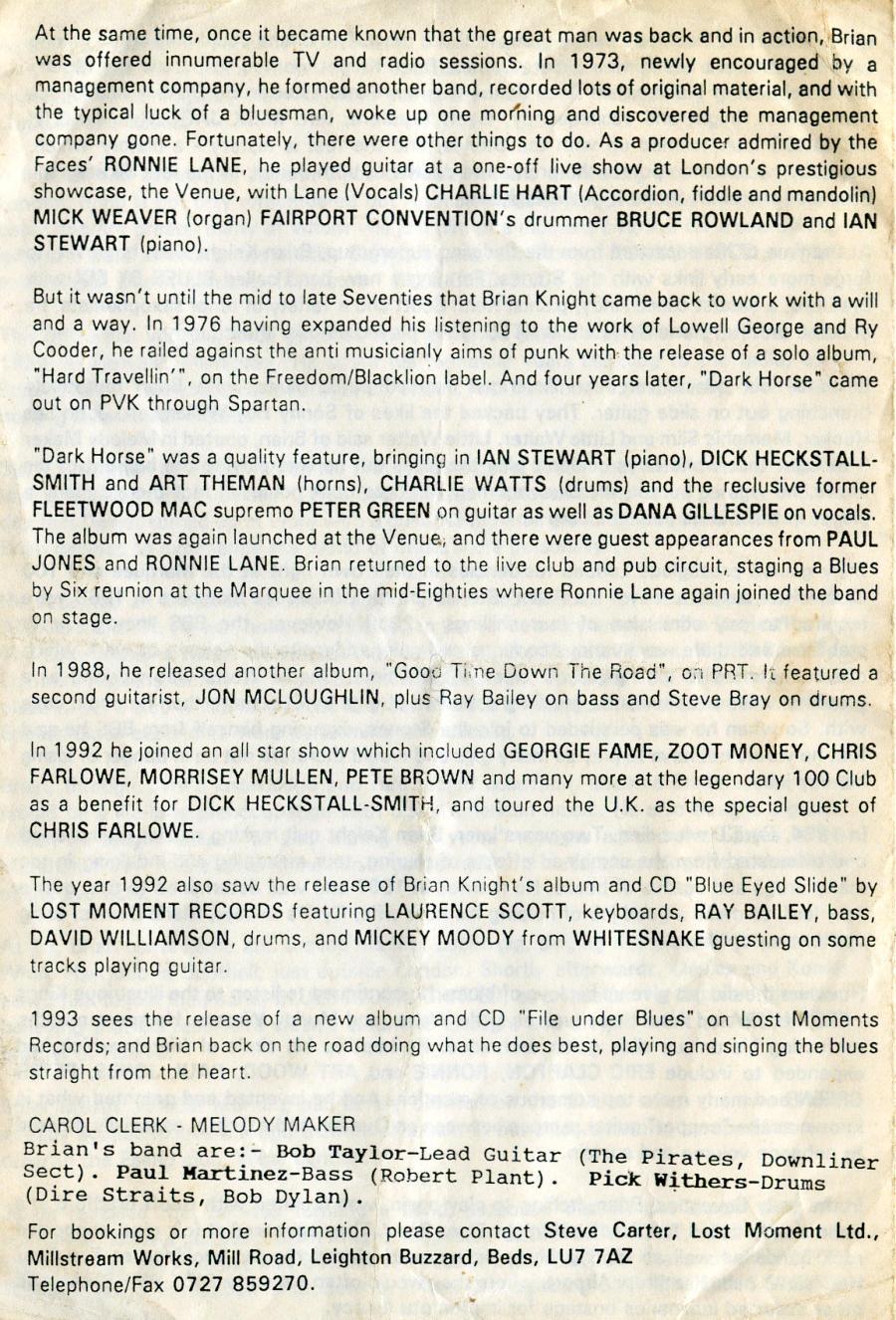 At the same time, once it became known that the great man was back and in action, Brian was offered innumerable TV and radio sessions. In 1973, newly encouraged by a management company, he formed another band, recorded lots of original material, and with the typical luck of a bluesman, woke up one morning and discovered the management company gone. Fortunately, there were other things to do. As a producer admired by the Faces' RONNIE LANE, he played guitar at a one-off live show at London's prestigious showcase, the Venue, with Lane (Vocals) CHARLIE HART (Accordion, fiddle and mandolin) MICK WEAVER (organ) FAIRPORT CONVENTION's drummer BRUCE ROWLAND and IAN STEWART (piano).

But it wasn't until the mid to late Seventies that Brian Knight came back to work with a will and a way. In 1976 having expanded his listening to the work of Lowell George and Ry Cooder, he railed against the anti musicianly aims of punk with the release of a solo album, "Hard Travellin'", on the Freedom/Blacklion label. And four years later, "Dark Horse" came out on PVK through Spartan.

"Dark Horse" was a quality feature, bringing in IAN STEWART (piano), DICK HECKSTALL-SMITH and ART THEMAN (horns), CHARLIE WATTS (drums) and the reclusive former FLEETWOOD MAC supremo PETER GREEN on guitar as well as DANA GILLESPIE on vocals. The album was again launched at the Venue, and there were guest appearances from PAUL JONES and RONNIE LANE. Brian returned to the live club and pub circuit, staging a Blues by Six reunion at the Marquee in the mid-Eighties where Ronnie Lane again joined the band on stage.

In 1988, he released another album, "Good Time Down The Road", on PRT. It featured a second guitarist, JON MCLOUGHLIN, plus Ray Bailey on bass and Steve Bray on drums.

In 1992 he joined an all star show which included GEORGIE FAME, ZOOT MONEY, CHRIS FARLOWE, MORRISEY MULLEN, PETE BROWN and many more at the legendary 100 Club as a benefit for DICK HECKSTALL-SMITH, and toured the U.K. as the special guest of CHRIS FARLOWE.

The year 1992 also saw the release of Brian Knight's album and CD "Blue Eyed Slide" by LOST MOMENT RECORDS featuring LAURENCE SCOTT, keyboards, RAY BAILEY, bass, DAVID WILLIAMSON, drums, and MICKEY MOODY from WHITESNAKE guesting on some tracks playing guitar.

1993 sees the release of a new album and CD "File under Blues" on Lost Moments Records; and Brian back on the road doing what he does best, playing and singing the blues straight from the heart.

CAROL CLERK - MELODY MAKER
Brian's band are:- Bob Taylor-Lead Guitar (The Pirates, Downliner Sect). Paul Martinez-Bass (Robert Plant). Pick Withers-Drums (Dire Straits, Bob Dylan).

For bookings or more information please contact Steve Carter, Lost Moment Ltd., Millstream Works, Mill Road, Leighton Buzzard, Beds, LU7 7AZ
Telephone/Fax 0727 859270.